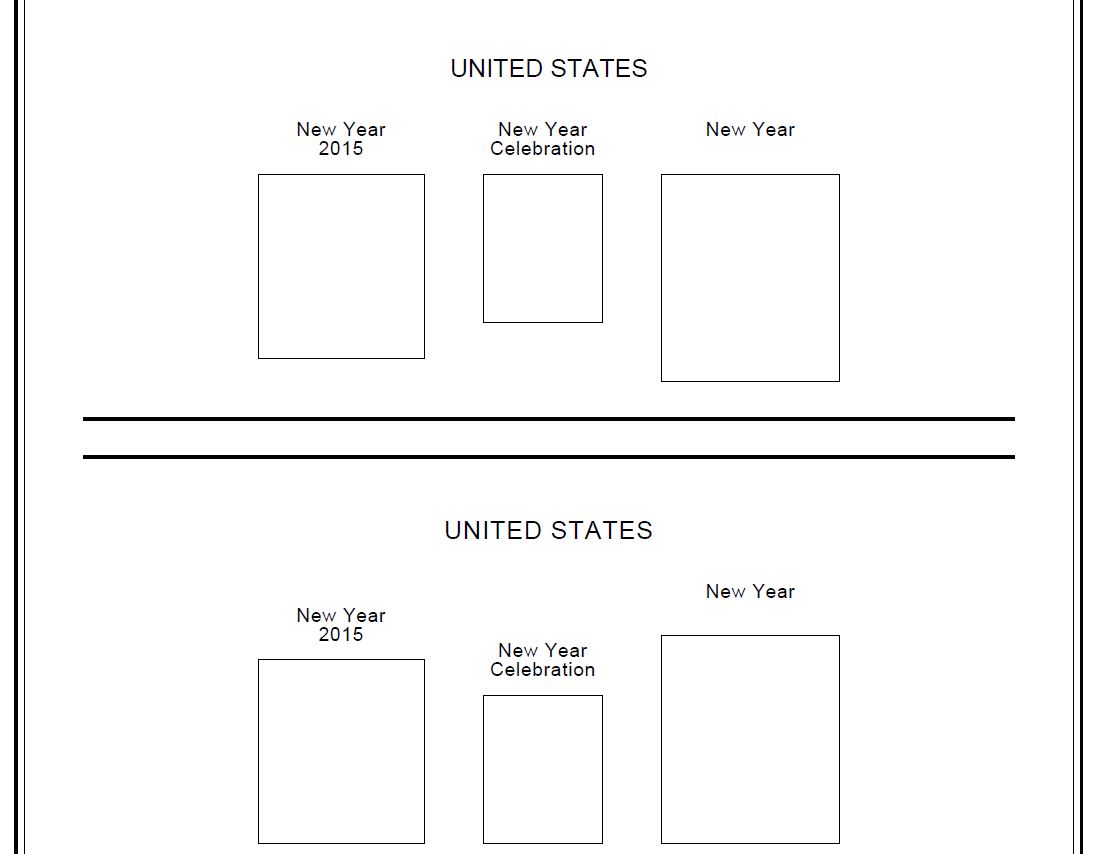 UNITED STATES

New Year 2015

New Year Celebration

New Year

UNITED STATES

New Year 2015

New Year Celebration

New Year